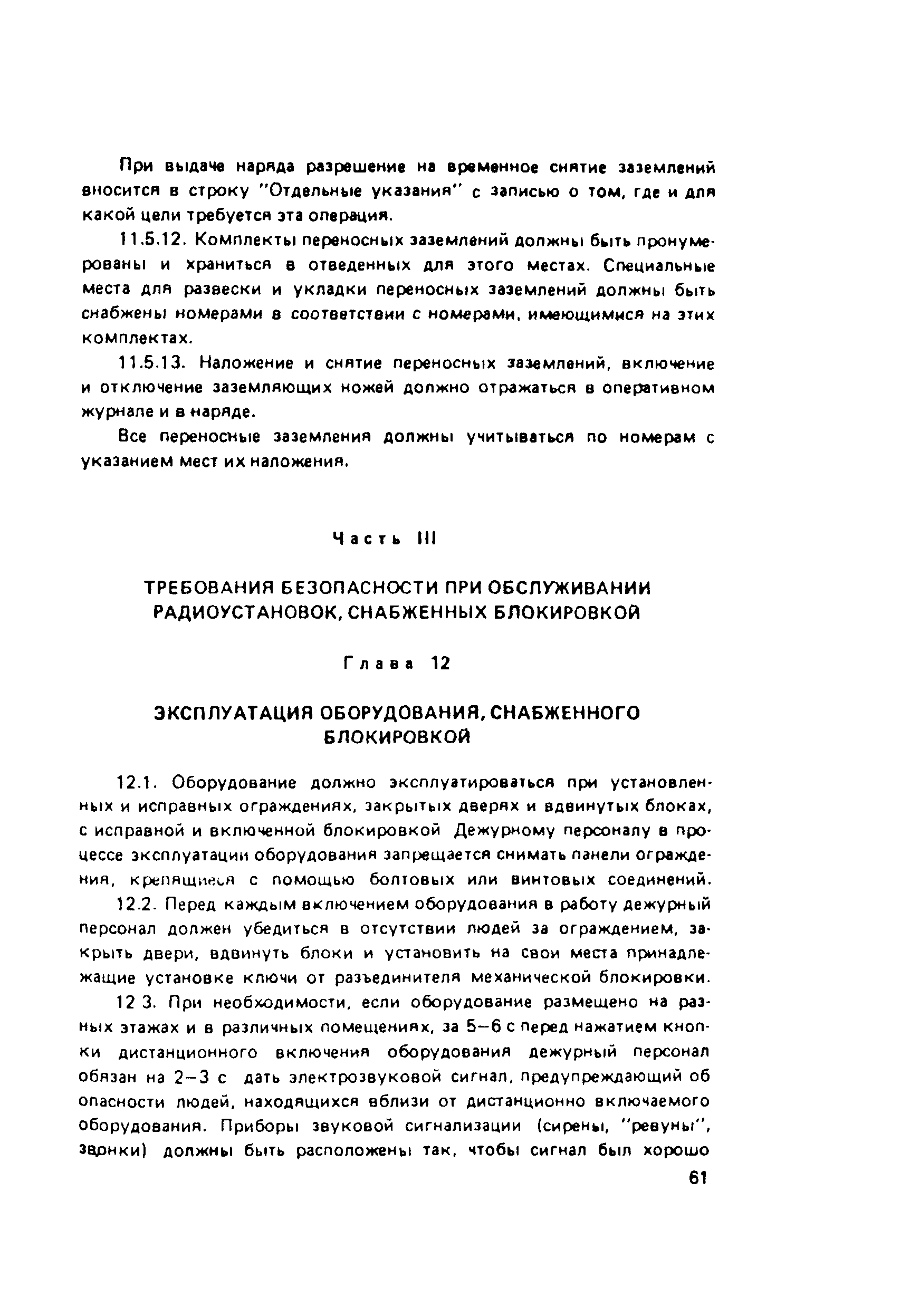 При выдаче наряда разрешение на временное снятие заземлений вносится в строку "Отдельные указания" с записью о том, где и для какой цели требуется эта операция.

11.5.12. Комплекты переносных заземлений должны быть пронумерованы и храниться в отведенных для этого местах. Специальные места для развески и укладки переносных заземлений должны быть снабжены номерами в соответствии с номерами, имеющимися на этих комплектах.

11.5.13. Наложение и снятие переносных заземлений, включение и отключение заземляющих ножей должно отражаться в оперативном журнале и в наряде.

Все переносные заземления должны учитываться по номерам с указанием мест их наложения.

Часть III

ТРЕБОВАНИЯ БЕЗОПАСНОСТИ ПРИ ОБСЛУЖИВАНИИ РАДИОУСТАНОВОК, СНАБЖЕННЫХ БЛОКИРОВКОЙ

Глава 12

ЭКСПЛУАТАЦИЯ ОБОРУДОВАНИЯ, СНАБЖЕННОГО БЛОКИРОВКОЙ

12.1. Оборудование должно эксплуатироваться при установленных и исправных ограждениях, закрытых дверях и вдвинутых блоках, с исправной и включенной блокировкой Дежурному персоналу в процессе эксплуатации оборудования запрещается снимать панели ограждения, крепящиеся с помощью болтовых или винтовых соединений.

12.2. Перед каждым включением оборудования в работу дежурный персонал должен убедиться в отсутствии людей за ограждением, закрыть двери, вдвинуть блоки и установить на свои места принадлежащие установке ключи от разъединителя механической блокировки.

12 3. При необходимости, если оборудование размещено на разных этажах и в различных помещениях, за 5–6 с перед нажатием кнопки дистанционного включения оборудования дежурный персонал обязан на 2–3 с дать электрозвуковой сигнал, предупреждающий об опасности людей, находящихся вблизи от дистанционно включаемого оборудования. Приборы звуковой сигнализации (сирены, "ревуны", звонки) должны быть расположены так, чтобы сигнал был хорошо

61